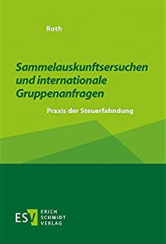 Roth

Sammelauskunftsersuchen und internationale Gruppenanfragen

Praxis der Steuerfahndung

ESV ERICH SCHMIDT VERLAG